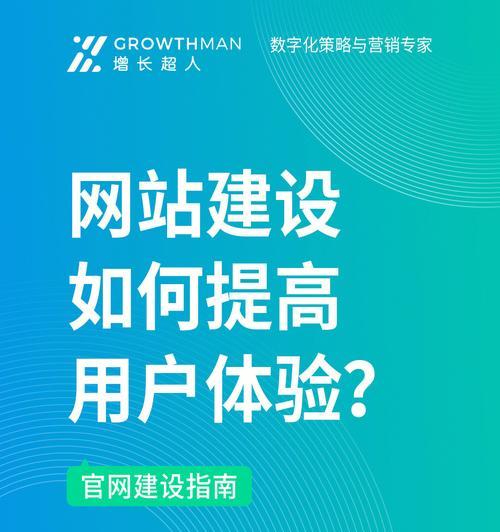 GROWTHMAN
增长超人

数字化策略与营销专家

网站建设
如何提高
用户体验?

官网建设指南